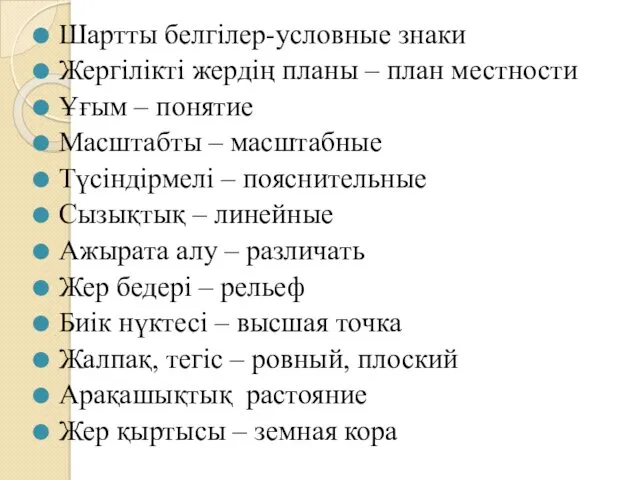 Шартты белгілер-условные знаки
Жергілікті жердің планы – план местности
Ұғым – понятие
Масштабты – масштабные
Түсіндірмелі – пояснительные
Сызықтық – линейные
Ажырата алу – различать
Жер бедері – рельеф
Биік нүктесі – высшая точка
Жалпақ, тегіс – ровный, плоский
Арақашықтық растояние
Жер қыртысы – земная кора